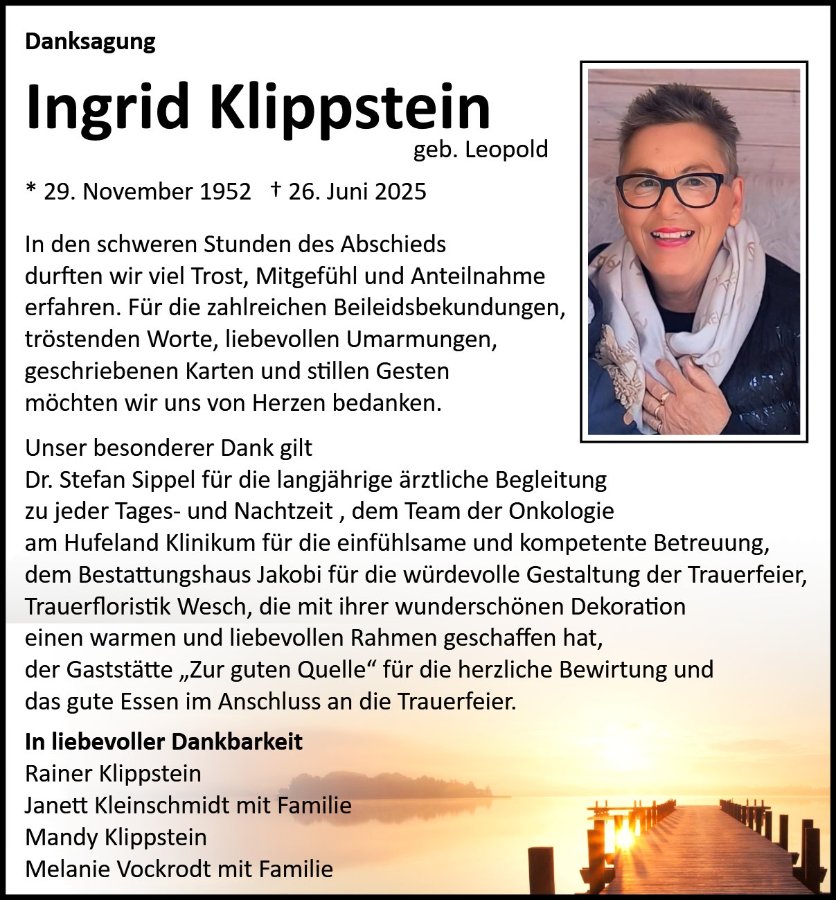 Danksagung

Ingrid Klippstein

geb. Leopold

* 29. November 1952 † 26. Juni 2025

In den schweren Stunden des Abschieds durften wir viel Trost, Mitgefühl und Anteilnahme erfahren. Für die zahlreichen Beileidsbekundungen, tröstenden Worte, liebevollen Umarmungen, geschriebenen Karten und stillen Gesten möchten wir uns von Herzen bedanken.

Unser besonderer Dank gilt
Dr. Stefan Sippel für die langjährige ärztliche Begleitung zu jeder Tages- und Nachtzeit , dem Team der Onkologie am Hufeland Klinikum für die einfühlsame und kompetente Betreuung, dem Bestattungshaus Jakobi für die würdevolle Gestaltung der Trauerfeier, Trauerfloristik Wesch, die mit ihrer wunderschönen Dekoration einen warmen und liebevollen Rahmen geschaffen hat, der Gaststätte „Zur guten Quelle“ für die herzliche Bewirtung und das gute Essen im Anschluss an die Trauerfeier.

In liebevoller Dankbarkeit
Rainer Klippstein
Janett Kleinschmidt mit Familie
Mandy Klippstein
Melanie Vockrodt mit Familie